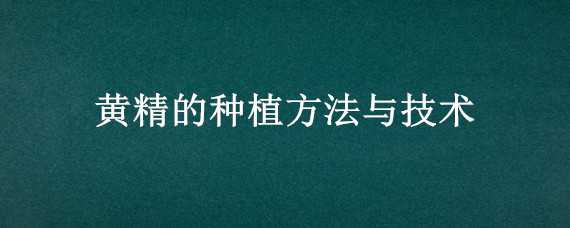 黄精的种植方法与技术